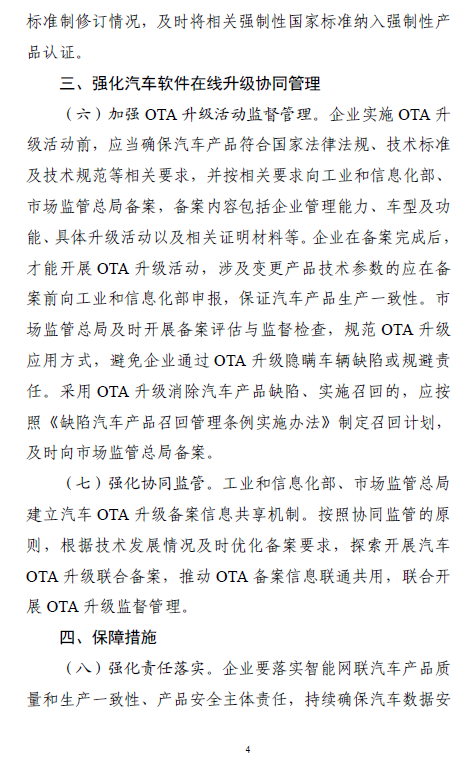 标准制修订情况，及时将相关强制性国家标准纳入强制性产品认证。

三、强化汽车软件在线升级协同管理

（六）加强 OTA 升级活动监督管理。企业实施 OTA 升级活动前，应当确保汽车产品符合国家法律法规、技术标准及技术规范等相关要求，并按相关要求向工业和信息化部、市场监管总局备案，备案内容包括企业管理能力、车型及功能、具体升级活动以及相关证明材料等。企业在备案完成后，才能开展 OTA 升级活动，涉及变更产品技术参数的应在备案前向工业和信息化部申报，保证汽车产品生产一致性。市场监管总局及时开展备案评估与监督检查，规范 OTA 升级应用方式，避免企业通过 OTA 升级隐瞒车辆缺陷或规避责任。采用 OTA 升级消除汽车产品缺陷、实施召回的，应按照《缺陷汽车产品召回管理条例实施办法》制定召回计划，及时向市场监管总局备案。

（七）强化协同监管。工业和信息化部、市场监管总局建立汽车 OTA 升级备案信息共享机制。按照协同监管的原则，根据技术发展情况及时优化备案要求，探索开展汽车 OTA 升级联合备案，推动 OTA 备案信息联通共用，联合开展 OTA 升级监督管理。

四、保障措施

（八）强化责任落实。企业要落实智能网联汽车产品质量和生产一致性、产品安全主体责任，持续确保汽车数据安

4